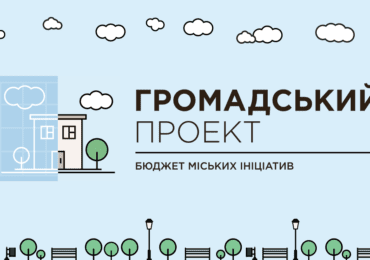 ГРОМАДСЬКИЙ
ПРОЕКТ

БЮДЖЕТ МІСЬКИХ ІНІЦІАТИВ